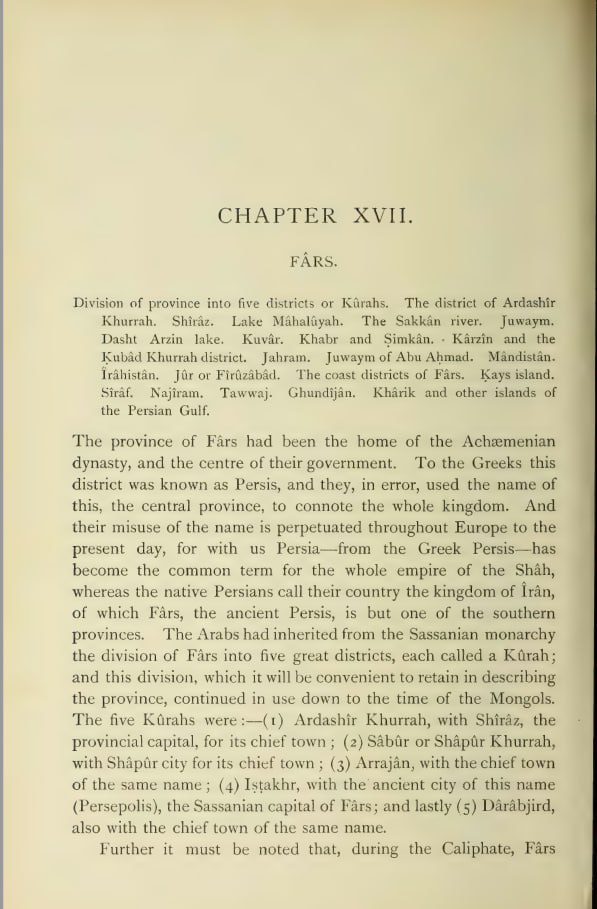 CHAPTER XVII.

FÂRS.

Division of province into five districts or Kûrahs. The district of Ardashîr Khurrah. Shîrâz. Lake Mâhalûyah. The Sakkân river. Juwaym. Dasht Arzin lake. Kuvâr. Khabr and Ṣimkân. · Kârzîn and the Ḳubâd Khurrah district. Jahram. Juwaym of Abu Aḥmad. Mândistân. Îrâhistân. Jûr or Fîrûzâbâd. The coast districts of Fârs. Ḳays island. Sîrâf. Najîram. Tawwaj. Ghundîjân. Khârik and other islands of the Persian Gulf.

The province of Fârs had been the home of the Achæmenian dynasty, and the centre of their government. To the Greeks this district was known as Persis, and they, in error, used the name of this, the central province, to connote the whole kingdom. And their misuse of the name is perpetuated throughout Europe to the present day, for with us Persia—from the Greek Persis—has become the common term for the whole empire of the Shâh, whereas the native Persians call their country the kingdom of Îrân, of which Fârs, the ancient Persis, is but one of the southern provinces. The Arabs had inherited from the Sassanian monarchy the division of Fârs into five great districts, each called a Kûrah; and this division, which it will be convenient to retain in describing the province, continued in use down to the time of the Mongols. The five Kûrahs were:—(1) Ardashîr Khurrah, with Shîrâz, the provincial capital, for its chief town; (2) Sâbûr or Shâpûr Khurrah, with Shâpûr city for its chief town; (3) Arrajân, with the chief town of the same name; (4) Iṣṭakhr, with the ancient city of this name (Persepolis), the Sassanian capital of Fârs; and lastly (5) Dârâbjird, also with the chief town of the same name.

Further it must be noted that, during the Caliphate, Fârs